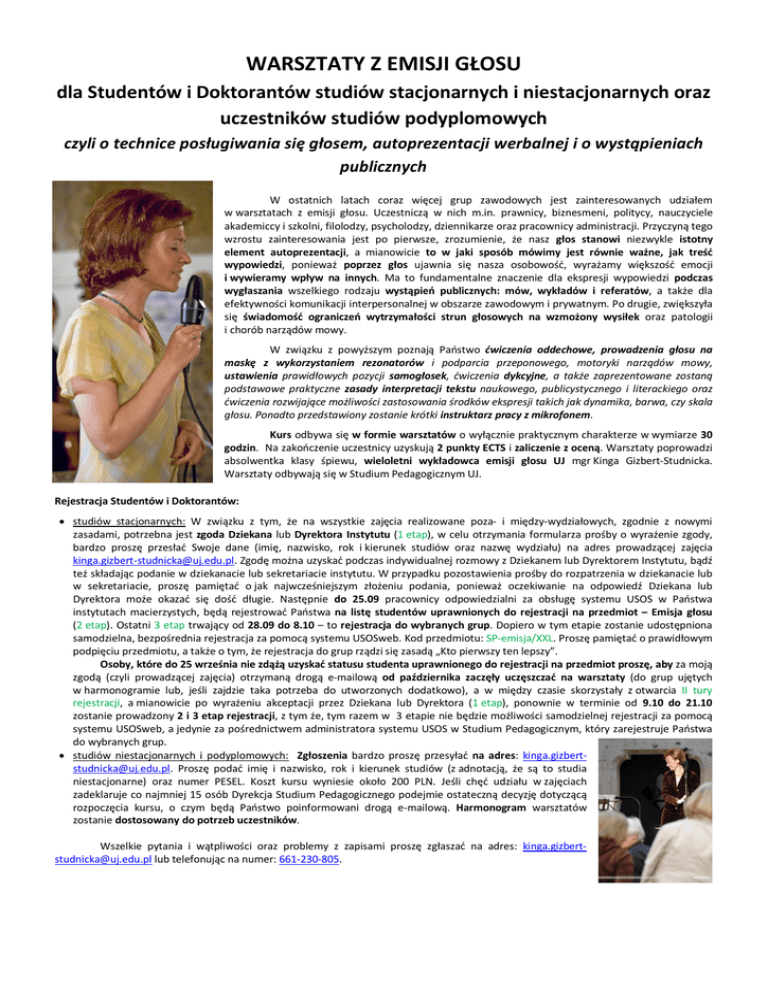 WARSZTATY Z EMISJI GŁOSU

dla Studentów i Doktorantów studiów stacjonarnych i niestacjonarnych oraz uczestników studiów podyplomowych

czyli o technice posługiwania się głosem, autoprezentacji werbalnej i o wystąpieniach publicznych

W ostatnich latach coraz więcej grup zawodowych jest zainteresowanych udziałem w warsztatach z emisji głosu. Uczestniczą w nich m.in. prawnicy, biznesmeni, politycy, nauczyciele akademiccy i szkolni, filolodzy, psycholodzy, dziennikarze oraz pracownicy administracji. Przyczyną tego wzrostu zainteresowania jest po pierwsze, zrozumienie, że nasz głos stanowi niezwykle istotny element autoprezentacji, a mianowicie to w jaki sposób mówimy jest równie ważne, jak treść wypowiedzi, ponieważ poprzez głos ujawnia się nasza osobowość, wyrażamy większość emocji i wywieramy wpływ na innych. Ma to fundamentalne znaczenie dla ekspresji wypowiedzi podczas wygłaszania wszelkiego rodzaju wystąpień publicznych: mów, wykładów i referatów, a także dla efektywności komunikacji interpersonalnej w obszarze zawodowym i prywatnym. Po drugie, zwiększyła się świadomość ograniczeń wytrzymałości strun głosowych na wzmożony wysiłek oraz patologii i chorób narządów mowy.

W związku z powyższym poznają Państwo ćwiczenia oddechowe, prowadzenia głosu na maskę z wykorzystaniem rezonatorów i podparcia przeponowego, motoryki narządów mowy, ustawienia prawidłowych pozycji samogłosek, ćwiczenia dykcyjne, a także zaprezentowane zostaną podstawowe praktyczne zasady interpretacji tekstu naukowego, publicystycznego i literackiego oraz ćwiczenia rozwijające możliwości zastosowania środków ekspresji takich jak dynamika, barwa, czy skala głosu. Ponadto przedstawiony zostanie krótki instruktarz pracy z mikrofonem.

Kurs odbywa się w formie warsztatów o wyłącznie praktycznym charakterze w wymiarze 30 godzin. Na zakończenie uczestnicy uzyskują 2 punkty ECTS i zaliczenie z oceną. Warsztaty poprowadzi absolwentka klasy śpiewu, wieloletni wykładowca emisji głosu UJ mgr Kinga Gizbert-Studnicka. Warsztaty odbywają się w Studium Pedagogicznym UJ.

Rejestracja Studentów i Doktorantów:

• studiów stacjonarnych: W związku z tym, że na wszystkie zajęcia realizowane poza- i między-wydziałowych, zgodnie z nowymi zasadami, potrzebna jest zgoda Dziekana lub Dyrektora Instytutu (1 etap), w celu otrzymania formularza prośby o wyrażenie zgody, bardzo proszę przesłać Swoje dane (imię, nazwisko, rok i kierunek studiów oraz nazwę wydziału) na adres prowadzącej zajęcia kinga.gizbert-studnicka@uj.edu.pl. Zgodę można uzyskać podczas indywidualnej rozmowy z Dziekanem lub Dyrektorem Instytutu, bądź też składając podanie w dziekanacie lub sekretariacie instytutu. W przypadku pozostawienia prośby do rozpatrzenia w dziekanacie lub w sekretariacie, proszę pamiętać o jak najwcześniejszym złożeniu podania, ponieważ oczekiwanie na odpowiedź Dziekana lub Dyrektora może okazać się dość długie. Następnie do 25.09 pracownicy odpowiedzialni za obsługę systemu USOS w Państwa instytutach macierzystych, będą rejestrować Państwa na listę studentów uprawnionych do rejestracji na przedmiot – Emisja głosu (2 etap). Ostatni 3 etap trwający od 28.09 do 8.10 – to rejestracja do wybranych grup. Dopiero w tym etapie zostanie udostępniona samodzielna, bezpośrednia rejestracja za pomocą systemu USOSweb. Kod przedmiotu: SP-emisja/XXL. Proszę pamiętać o prawidłowym podpięciu przedmiotu, a także o tym, że rejestracja do grup rządzi się zasadą „Kto pierwszy ten lepszy".
Osoby, które do 25 września nie zdążą uzyskać statusu studenta uprawnionego do rejestracji na przedmiot proszę, aby za moją zgodą (czyli prowadzącej zajęcia) otrzymaną drogą e-mailową od października zaczęły uczęszczać na warsztaty (do grup ujętych w harmonogramie lub, jeśli zajdzie taka potrzeba do utworzonych dodatkowo), a w między czasie skorzystały z otwarcia II tury rejestracji, a mianowicie po wyrażeniu akceptacji przez Dziekana lub Dyrektora (1 etap), ponownie w terminie od 9.10 do 21.10 zostanie prowadzony 2 i 3 etap rejestracji, z tym że, tym razem w 3 etapie nie będzie możliwości samodzielnej rejestracji za pomocą systemu USOSweb, a jedynie za pośrednictwem administratora systemu USOS w Studium Pedagogicznym, który zarejestruje Państwa do wybranych grup.

• studiów niestacjonarnych i podyplomowych: Zgłoszenia bardzo proszę przesyłać na adres: kinga.gizbert-studnicka@uj.edu.pl. Proszę podać imię i nazwisko, rok i kierunek studiów (z adnotacją, że są to studia niestacjonarne) oraz numer PESEL. Koszt kursu wyniesie około 200 PLN. Jeśli chęć udziału w zajęciach zadeklaruje co najmniej 15 osób Dyrekcja Studium Pedagogicznego podejmie ostateczną decyzję dotyczącą rozpoczęcia kursu, o czym będą Państwo poinformowani drogą e-mailową. Harmonogram warsztatów zostanie dostosowany do potrzeb uczestników.

Wszelkie pytania i wątpliwości oraz problemy z zapisami proszę zgłaszać na adres: kinga.gizbert-studnicka@uj.edu.pl lub telefonując na numer: 661-230-805.